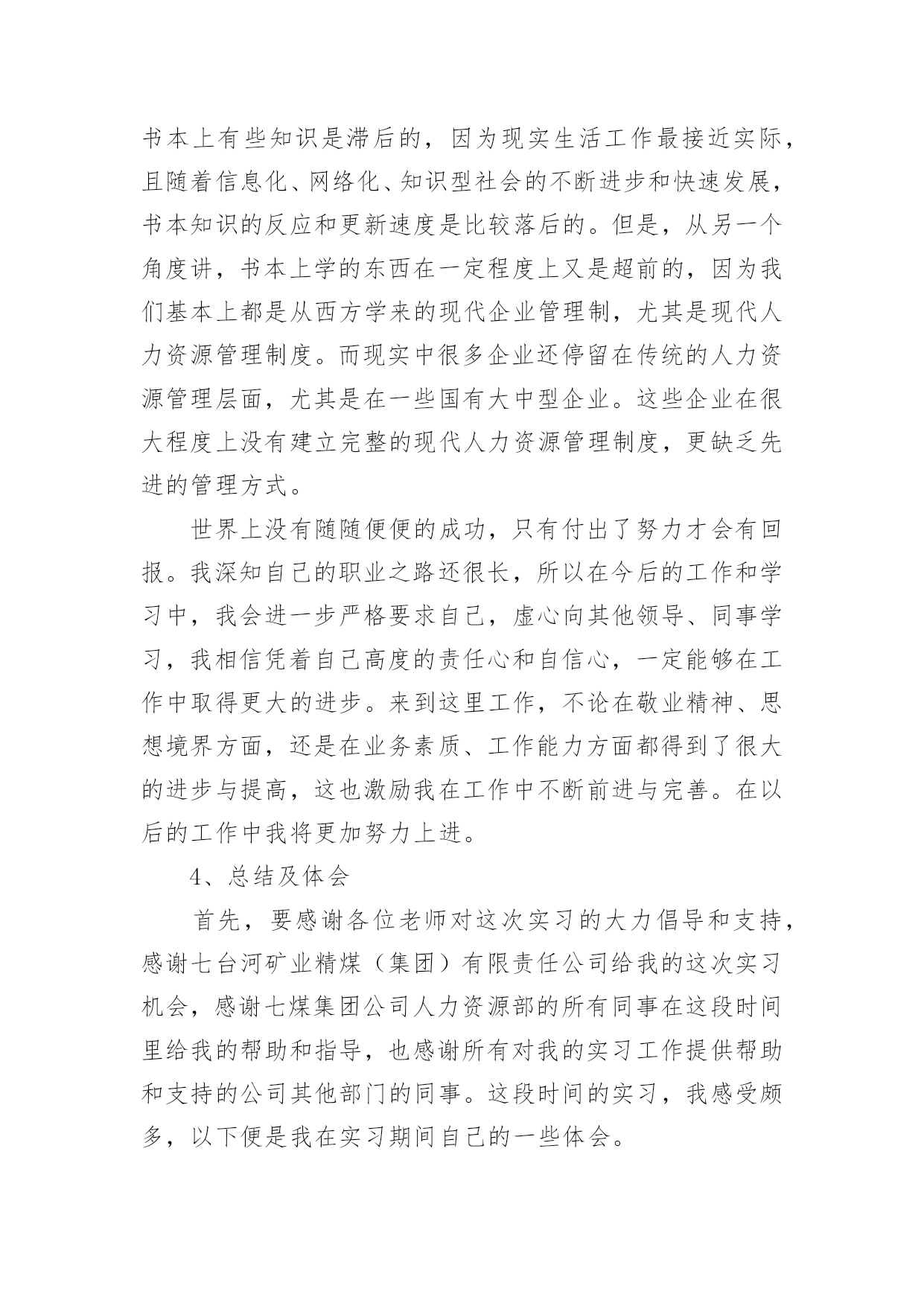 书本上有些知识是滞后的，因为现实生活工作最接近实际，且随着信息化、网络化、知识型社会的不断进步和快速发展，书本知识的反应和更新速度是比较落后的。但是，从另一个角度讲，书本上学的东西在一定程度上又是超前的，因为我们基本上都是从西方学来的现代企业管理制，尤其是现代人力资源管理制度。而现实中很多企业还停留在传统的人力资源管理层面，尤其是在一些国有大中型企业。这些企业在很大程度上没有建立完整的现代人力资源管理制度，更缺乏先进的管理方式。

世界上没有随随便便的成功，只有付出了努力才会有回报。我深知自己的职业之路还很长，所以在今后的工作和学习中，我会进一步严格要求自己，虚心向其他领导、同事学习，我相信凭着自己高度的责任心和自信心，一定能够在工作中取得更大的进步。来到这里工作，不论在敬业精神、思想境界方面，还是在业务素质、工作能力方面都得到了很大的进步与提高，这也激励我在工作中不断前进与完善。在以后的工作中我将更加努力上进。

4、总结及体会

首先，要感谢各位老师对这次实习的大力倡导和支持，感谢七台河矿业精煤（集团）有限责任公司给我的这次实习机会，感谢七煤集团公司人力资源部的所有同事在这段时间里给我的帮助和指导，也感谢所有对我的实习工作提供帮助和支持的公司其他部门的同事。这段时间的实习，我感受颇多，以下便是我在实习期间自己的一些体会。